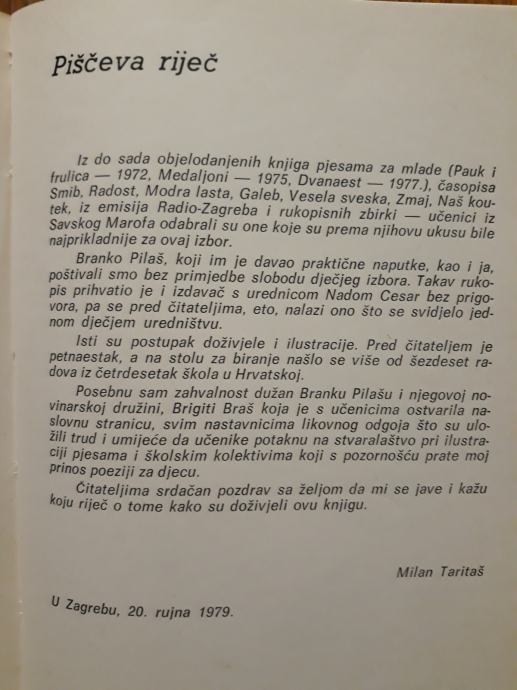 Piščeva riječ

Iz do sada objelodanjenih knjiga pjesama za mlade (Pauk i frulica — 1972, Medaljoni — 1975, Dvanaest — 1977.), časopisa Smib, Radost, Modra lasta, Galeb, Vesela sveska, Zmaj, Naš koutek, iz emisija Radio-Zagreba i rukopisnih zbirki — učenici iz Savskog Marofa odabrali su one koje su prema njihovu ukusu bile najprikladnije za ovaj izbor.

Branko Pilaš, koji im je davao praktične naputke, kao i ja, poštivali smo bez primjedbe slobodu dječjeg izbora. Takav rukopis prihvatio je i izdavač s urednicom Nadom Cesar bez prigovora, pa se pred čitateljima, eto, nalazi ono što se svidjelo jednom dječjem uredništvu.

Isti su postupak doživjele i ilustracije. Pred čitateljem je petnaestak, a na stolu za biranje našlo se više od šezdeset radova iz četrdesetak škola u Hrvatskoj.

Posebnu sam zahvalnost dužan Branku Pilašu i njegovoj novinarskoj družini, Brigiti Braš koja je s učenicima ostvarila naslovnu stranicu, svim nastavnicima likovnog odgoja što su uložili trud i umijeće da učenike potaknu na stvaralaštvo pri ilustraciji pjesama i školskim kolektivima koji s pozornošću prate moj prinos poeziji za djecu.

Čitateljima srdačan pozdrav sa željom da mi se jave i kažu koju riječ o tome kako su doživjeli ovu knjigu.

Milan Taritaš

U Zagrebu, 20. rujna 1979.